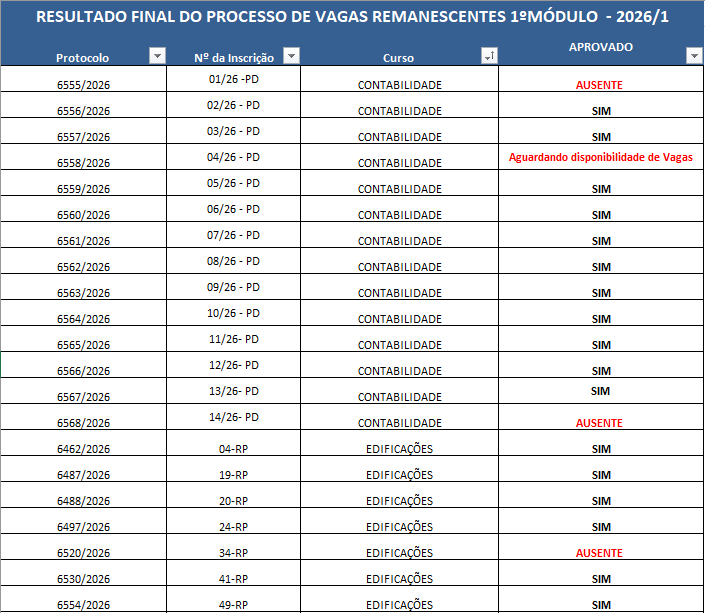 RESULTADO FINAL DO PROCESSO DE VAGAS REMANESCENTES 1ºMÓDULO - 2026/1

| Protocolo | Nº da Inscrição | Curso | APROVADO |
|---|---|---|---|
| 6555/2026 | 01/26 -PD | CONTABILIDADE | AUSENTE |
| 6556/2026 | 02/26 - PD | CONTABILIDADE | SIM |
| 6557/2026 | 03/26 - PD | CONTABILIDADE | SIM |
| 6558/2026 | 04/26 - PD | CONTABILIDADE | Aguardando disponibilidade de Vagas |
| 6559/2026 | 05/26 - PD | CONTABILIDADE | SIM |
| 6560/2026 | 06/26 - PD | CONTABILIDADE | SIM |
| 6561/2026 | 07/26 - PD | CONTABILIDADE | SIM |
| 6562/2026 | 08/26 - PD | CONTABILIDADE | SIM |
| 6563/2026 | 09/26 - PD | CONTABILIDADE | SIM |
| 6564/2026 | 10/26 - PD | CONTABILIDADE | SIM |
| 6565/2026 | 11/26- PD | CONTABILIDADE | SIM |
| 6566/2026 | 12/26- PD | CONTABILIDADE | SIM |
| 6567/2026 | 13/26- PD | CONTABILIDADE | SIM |
| 6568/2026 | 14/26- PD | CONTABILIDADE | AUSENTE |
| 6462/2026 | 04-RP | EDIFICAÇÕES | SIM |
| 6487/2026 | 19-RP | EDIFICAÇÕES | SIM |
| 6488/2026 | 20-RP | EDIFICAÇÕES | SIM |
| 6497/2026 | 24-RP | EDIFICAÇÕES | SIM |
| 6520/2026 | 34-RP | EDIFICAÇÕES | AUSENTE |
| 6530/2026 | 41-RP | EDIFICAÇÕES | SIM |
| 6554/2026 | 49-RP | EDIFICAÇÕES | SIM |